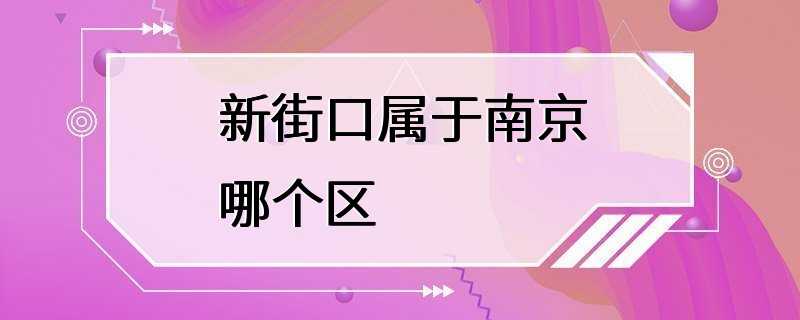 新街口属于南京哪个区